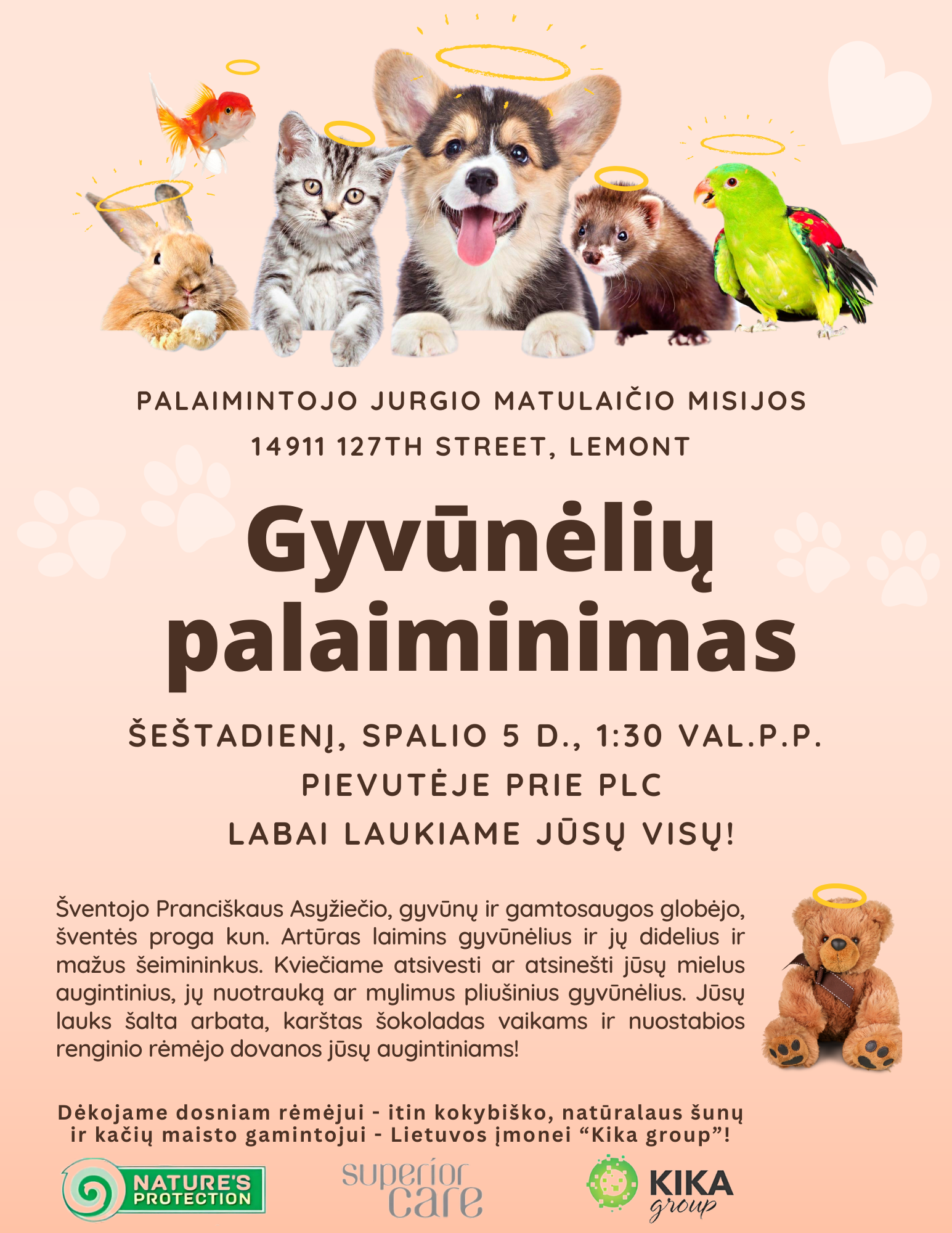 PALAIMINTOJO JURGIO MATULAIČIO MISIJOS

14911 127TH STREET, LEMONT

Gyvūnėlių palaiminimas

ŠEŠTADIENĮ, SPALIO 5 D., 1:30 VAL.P.P.

PIEVUTĖJE PRIE PLC

LABAI LAUKIAME JŪSŲ VISŲ!

Šventojo Pranciškaus Asyžiečio, gyvūnų ir gamtosaugos globėjo, šventės proga kun. Artūras laimins gyvūnėlius ir jų didelius ir mažus šeimininkus. Kviečiame atsivesti ar atsinešti jūsų mielus augintinius, jų nuotrauką ar mylimus pliušinius gyvūnėlius. Jūsų lauks šalta arbata, karštas šokoladas vaikams ir nuostabios renginio rėmėjo dovanos jūsų augintiniams!

Dėkojame dosniam rėmėjui - itin kokybiško, natūralaus šunų ir kačių maisto gamintojui - Lietuvos įmonei "Kika group"!

NATURE'S PROTECTION

superior care

KIKA group